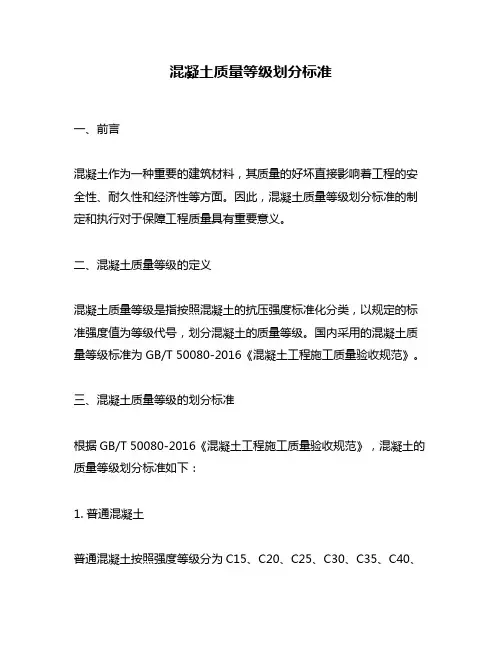 混凝土质量等级划分标准

一、前言

混凝土作为一种重要的建筑材料，其质量的好坏直接影响着工程的安全性、耐久性和经济性等方面。因此，混凝土质量等级划分标准的制定和执行对于保障工程质量具有重要意义。

二、混凝土质量等级的定义

混凝土质量等级是指按照混凝土的抗压强度标准化分类，以规定的标准强度值为等级代号，划分混凝土的质量等级。国内采用的混凝土质量等级标准为 GB/T 50080-2016《混凝土工程施工质量验收规范》。

三、混凝土质量等级的划分标准

根据 GB/T 50080-2016《混凝土工程施工质量验收规范》，混凝土的质量等级划分标准如下：

1. 普通混凝土

普通混凝土按照强度等级分为 C15、C20、C25、C30、C35、C40、